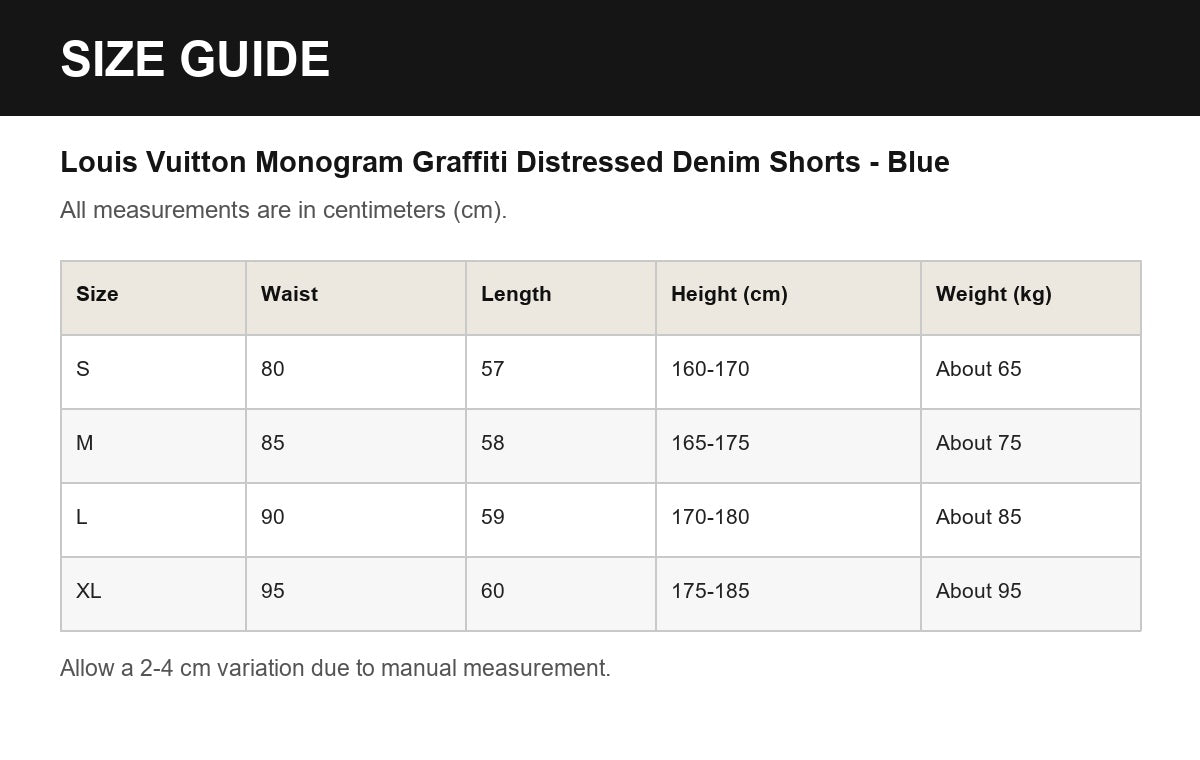 SIZE GUIDE

Louis Vuitton Monogram Graffiti Distressed Denim Shorts - Blue

All measurements are in centimeters (cm).

| Size | Waist | Length | Height (cm) | Weight (kg) |
|---|---|---|---|---|
| S | 80 | 57 | 160-170 | About 65 |
| M | 85 | 58 | 165-175 | About 75 |
| L | 90 | 59 | 170-180 | About 85 |
| XL | 95 | 60 | 175-185 | About 95 |

Allow a 2-4 cm variation due to manual measurement.